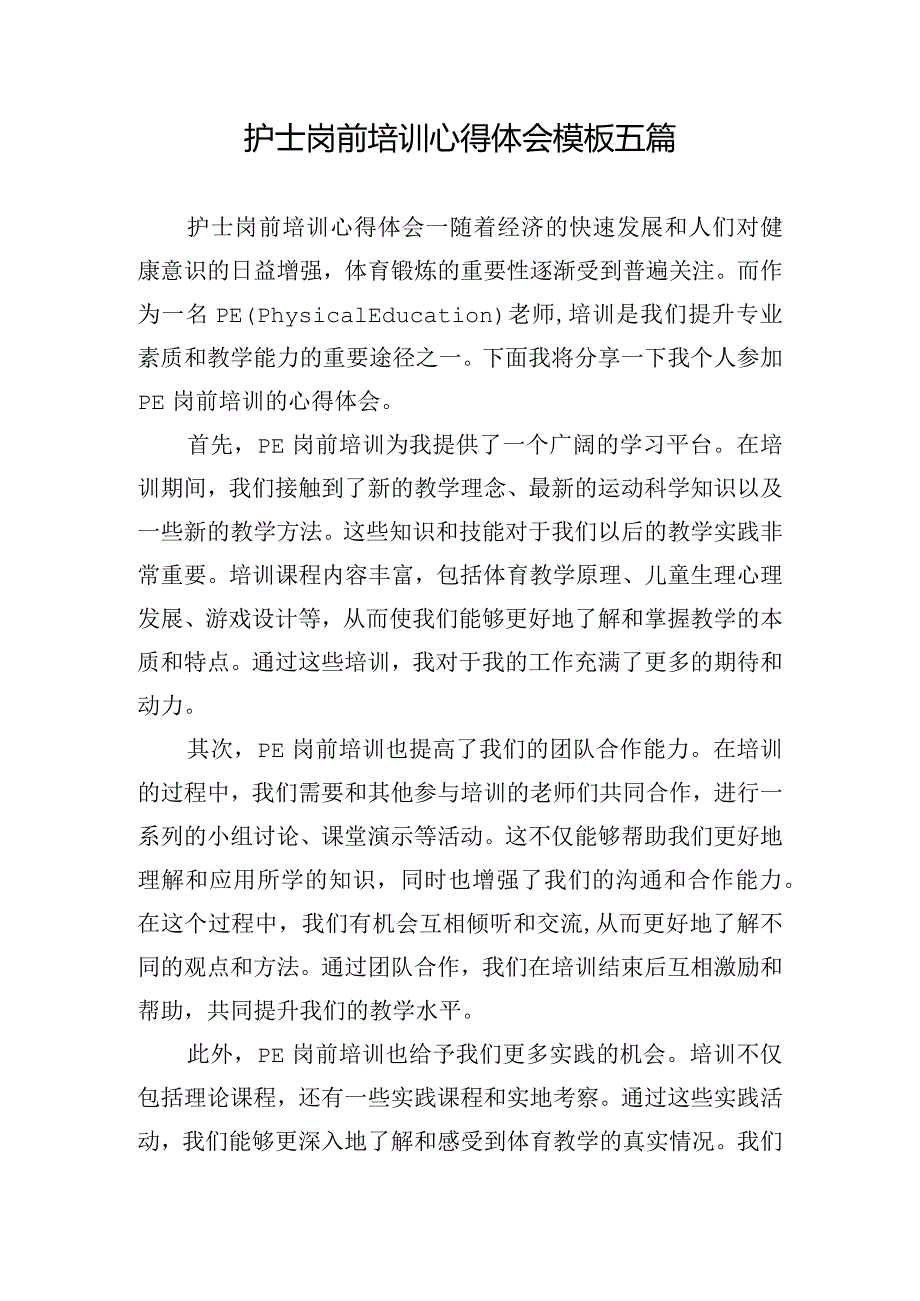 护士岗前培训心得体会模板五篇

护士岗前培训心得体会一随着经济的快速发展和人们对健康意识的日益增强，体育锻炼的重要性逐渐受到普遍关注。而作为一名PE(PhysicalEducation)老师,培训是我们提升专业素质和教学能力的重要途径之一。下面我将分享一下我个人参加PE岗前培训的心得体会。

首先，PE岗前培训为我提供了一个广阔的学习平台。在培训期间，我们接触到了新的教学理念、最新的运动科学知识以及一些新的教学方法。这些知识和技能对于我们以后的教学实践非常重要。培训课程内容丰富，包括体育教学原理、儿童生理心理发展、游戏设计等，从而使我们能够更好地了解和掌握教学的本质和特点。通过这些培训，我对于我的工作充满了更多的期待和动力。

其次，PE岗前培训也提高了我们的团队合作能力。在培训的过程中，我们需要和其他参与培训的老师们共同合作，进行一系列的小组讨论、课堂演示等活动。这不仅能够帮助我们更好地理解和应用所学的知识，同时也增强了我们的沟通和合作能力。在这个过程中，我们有机会互相倾听和交流,从而更好地了解不同的观点和方法。通过团队合作，我们在培训结束后互相激励和帮助，共同提升我们的教学水平。

此外，PE岗前培训也给予我们更多实践的机会。培训不仅包括理论课程，还有一些实践课程和实地考察。通过这些实践活动，我们能够更深入地了解和感受到体育教学的真实情况。我们